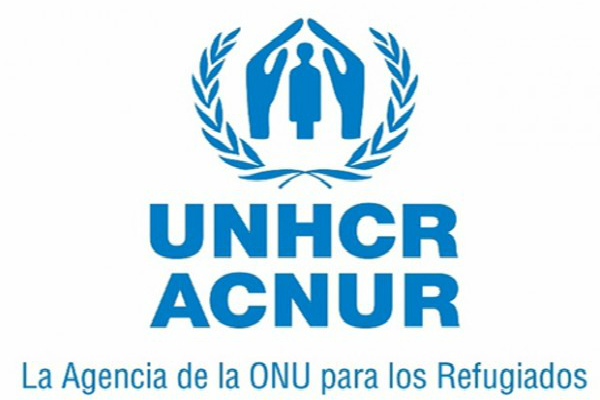 UNHCR
ACNUR
La Agencia de la ONU para los Refugiados